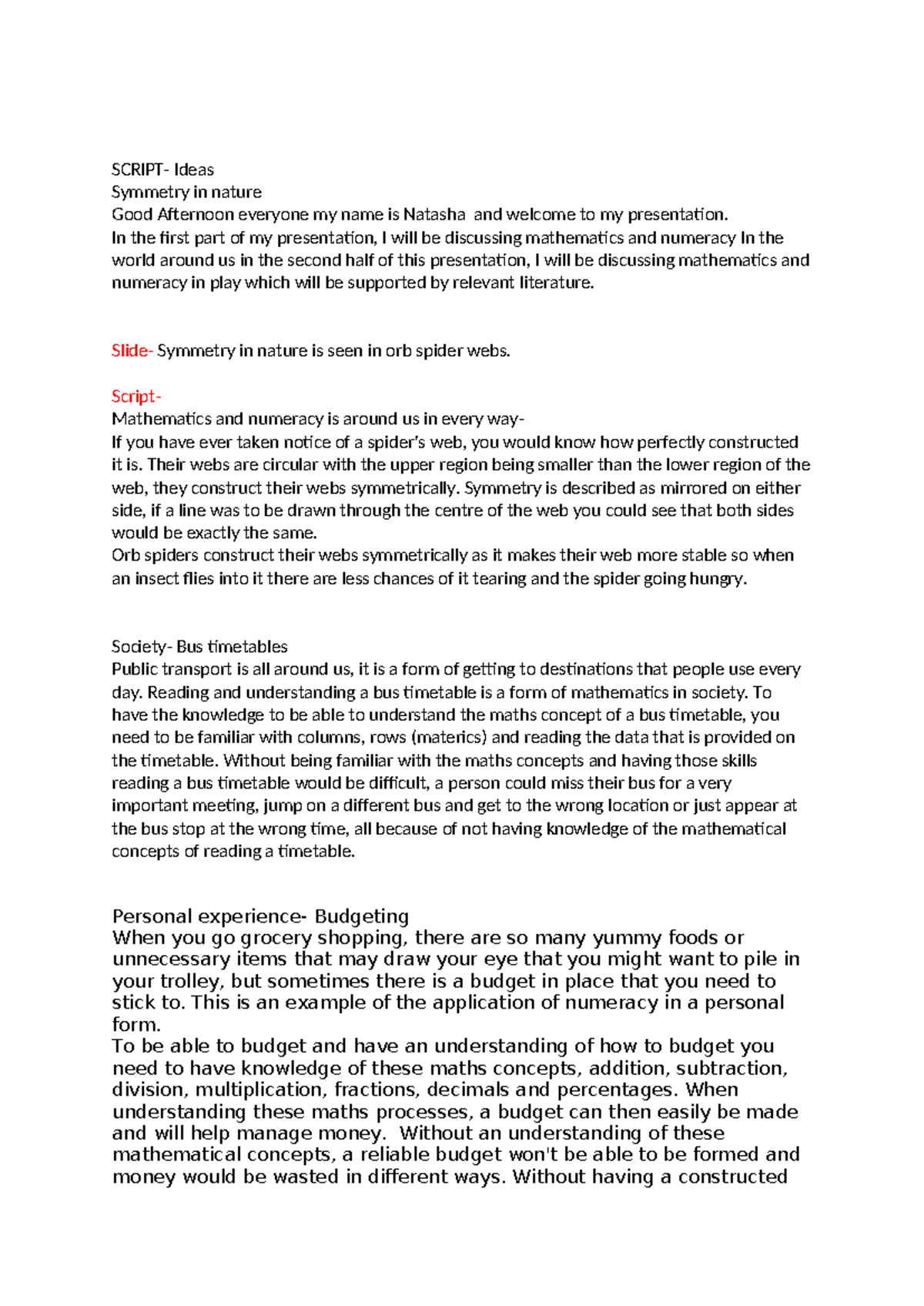 SCRIPT- Ideas
Symmetry in nature
Good Afternoon everyone my name is Natasha and welcome to my presentation.
In the first part of my presentation, I will be discussing mathematics and numeracy In the world around us in the second half of this presentation, I will be discussing mathematics and numeracy in play which will be supported by relevant literature.

Slide- Symmetry in nature is seen in orb spider webs.

Script-
Mathematics and numeracy is around us in every way-
If you have ever taken notice of a spider's web, you would know how perfectly constructed it is. Their webs are circular with the upper region being smaller than the lower region of the web, they construct their webs symmetrically. Symmetry is described as mirrored on either side, if a line was to be drawn through the centre of the web you could see that both sides would be exactly the same.
Orb spiders construct their webs symmetrically as it makes their web more stable so when an insect flies into it there are less chances of it tearing and the spider going hungry.

Society- Bus timetables
Public transport is all around us, it is a form of getting to destinations that people use every day. Reading and understanding a bus timetable is a form of mathematics in society. To have the knowledge to be able to understand the maths concept of a bus timetable, you need to be familiar with columns, rows (materics) and reading the data that is provided on the timetable. Without being familiar with the maths concepts and having those skills reading a bus timetable would be difficult, a person could miss their bus for a very important meeting, jump on a different bus and get to the wrong location or just appear at the bus stop at the wrong time, all because of not having knowledge of the mathematical concepts of reading a timetable.

Personal experience- Budgeting
When you go grocery shopping, there are so many yummy foods or unnecessary items that may draw your eye that you might want to pile in your trolley, but sometimes there is a budget in place that you need to stick to. This is an example of the application of numeracy in a personal form.
To be able to budget and have an understanding of how to budget you need to have knowledge of these maths concepts, addition, subtraction, division, multiplication, fractions, decimals and percentages. When understanding these maths processes, a budget can then easily be made and will help manage money. Without an understanding of these mathematical concepts, a reliable budget won't be able to be formed and money would be wasted in different ways. Without having a constructed